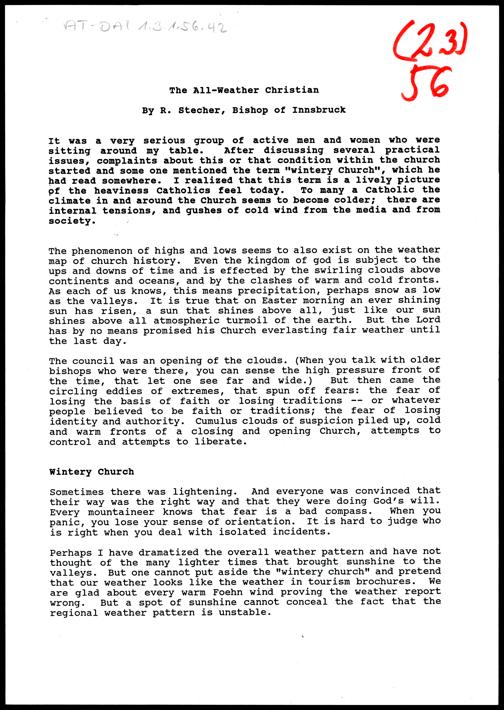 AT-DAI 1.3 1.56.42

(2.3)
56

The All-Weather Christian

By R. Stecher, Bishop of Innsbruck

It was a very serious group of active men and women who were sitting around my table. After discussing several practical issues, complaints about this or that condition within the church started and some one mentioned the term "wintery Church", which he had read somewhere. I realized that this term is a lively picture of the heaviness Catholics feel today. To many a Catholic the climate in and around the Church seems to become colder; there are internal tensions, and gushes of cold wind from the media and from society.

The phenomenon of highs and lows seems to also exist on the weather map of church history. Even the kingdom of god is subject to the ups and downs of time and is effected by the swirling clouds above continents and oceans, and by the clashes of warm and cold fronts. As each of us knows, this means precipitation, perhaps snow as low as the valleys. It is true that on Easter morning an ever shining sun has risen, a sun that shines above all, just like our sun shines above all atmospheric turmoil of the earth. But the Lord has by no means promised his Church everlasting fair weather until the last day.

The council was an opening of the clouds. (When you talk with older bishops who were there, you can sense the high pressure front of the time, that let one see far and wide.) But then came the circling eddies of extremes, that spun off fears: the fear of losing the basis of faith or losing traditions -- or whatever people believed to be faith or traditions; the fear of losing identity and authority. Cumulus clouds of suspicion piled up, cold and warm fronts of a closing and opening Church, attempts to control and attempts to liberate.

Wintery Church

Sometimes there was lightening. And everyone was convinced that their way was the right way and that they were doing God's will. Every mountaineer knows that fear is a bad compass. When you panic, you lose your sense of orientation. It is hard to judge who is right when you deal with isolated incidents.

Perhaps I have dramatized the overall weather pattern and have not thought of the many lighter times that brought sunshine to the valleys. But one cannot put aside the "wintery church" and pretend that our weather looks like the weather in tourism brochures. We are glad about every warm Foehn wind proving the weather report wrong. But a spot of sunshine cannot conceal the fact that the regional weather pattern is unstable.